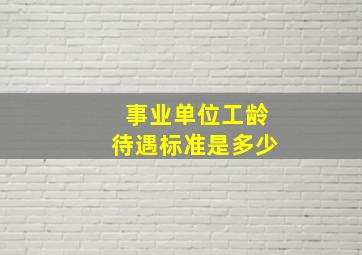 事业单位工龄
待遇标准是多少